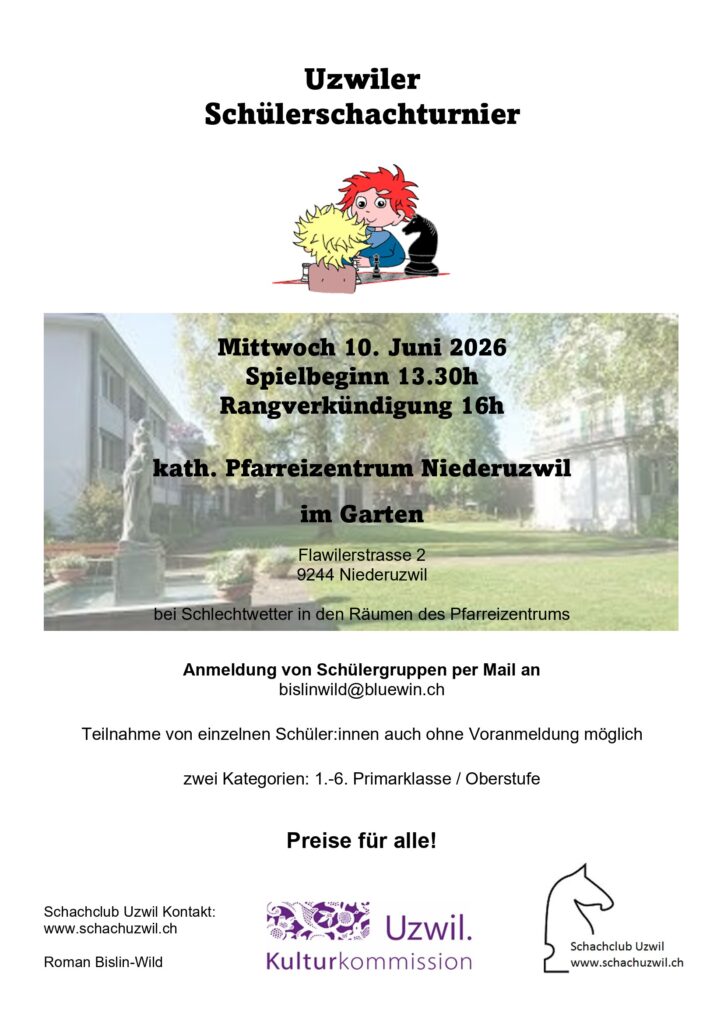 Uzwiler
Schülerschachturnier

Mittwoch 10. Juni 2026
Spielbeginn 13.30h
Rangverkündigung 16h

kath. Pfarreizentrum Niederuzwil

im Garten

Flawilerstrasse 2
9244 Niederuzwil

bei Schlechtwetter in den Räumen des Pfarreizentrums

Anmeldung von Schülergruppen per Mail an
bislinwild@bluewin.ch

Teilnahme von einzelnen Schüler:innen auch ohne Voranmeldung möglich

zwei Kategorien: 1.-6. Primarklasse / Oberstufe

Preise für alle!

Schachclub Uzwil Kontakt:
www.schachuzwil.ch

Roman Bislin-Wild

Uzwil.
Kulturkommission

Schachclub Uzwil
www.schachuzwil.ch